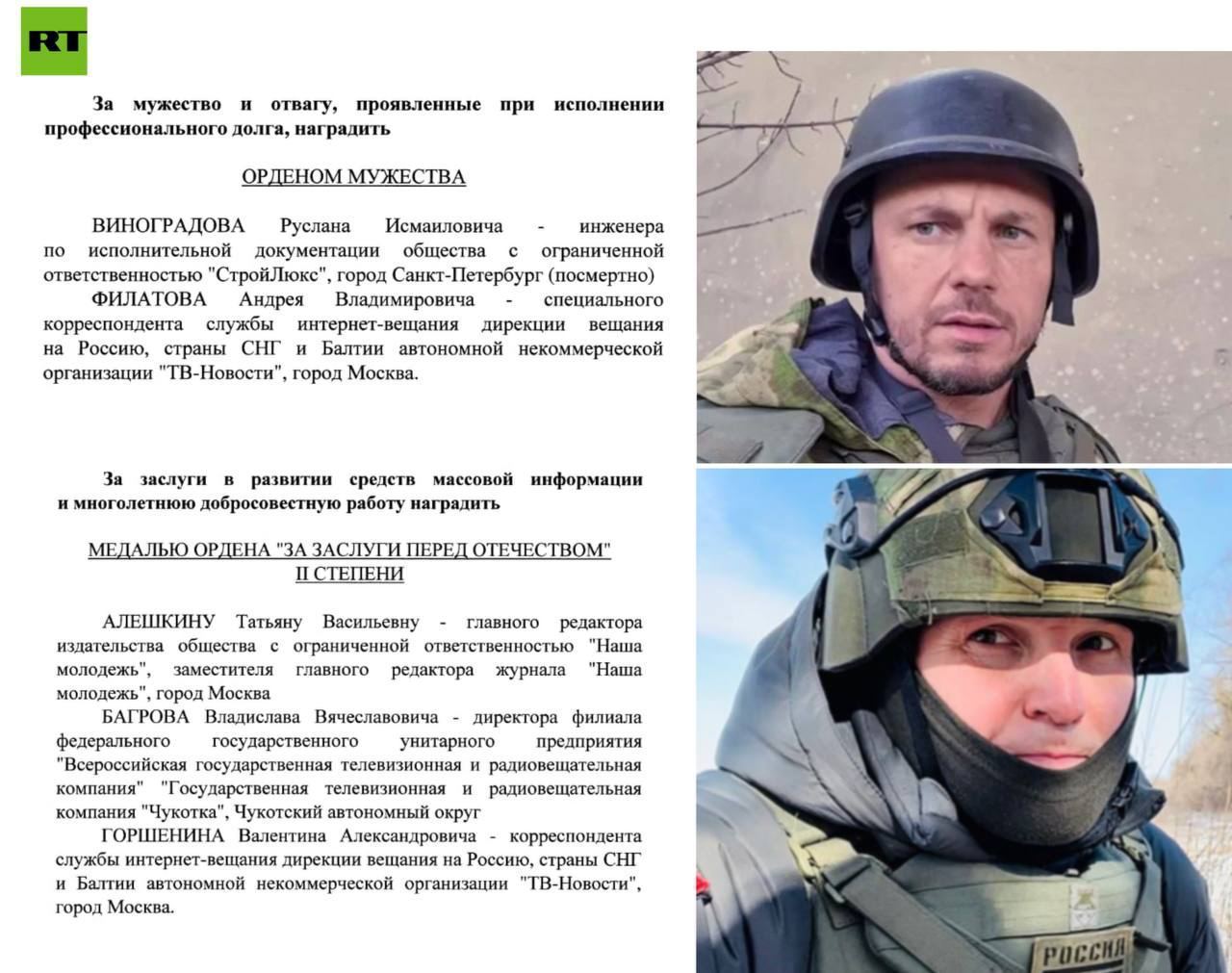 RT

За мужество и отвагу, проявленные при исполнении профессионального долга, наградить

ОРДЕНОМ МУЖЕСТВА

ВИНОГРАДОВА Руслана Исмаиловича - инженера по исполнительной документации общества с ограниченной ответственностью "СтройЛюкс", город Санкт-Петербург (посмертно)
ФИЛАТОВА Андрея Владимировича - специального корреспондента службы интернет-вещания дирекции вещания на Россию, страны СНГ и Балтии автономной некоммерческой организации "ТВ-Новости", город Москва.

За заслуги в развитии средств массовой информации и многолетнюю добросовестную работу наградить

МЕДАЛЬЮ ОРДЕНА "ЗА ЗАСЛУГИ ПЕРЕД ОТЕЧЕСТВОМ" II СТЕПЕНИ

АЛЕШКИНУ Татьяну Васильевну - главного редактора издательства общества с ограниченной ответственностью "Наша молодежь", заместителя главного редактора журнала "Наша молодежь", город Москва
БАГРОВА Владислава Вячеславовича - директора филиала федерального государственного унитарного предприятия "Всероссийская государственная телевизионная и радиовещательная компания" "Государственная телевизионная и радиовещательная компания "Чукотка", Чукотский автономный округ
ГОРШЕНИНА Валентина Александровича - корреспондента службы интернет-вещания дирекции вещания на Россию, страны СНГ и Балтии автономной некоммерческой организации "ТВ-Новости", город Москва.

РОССИЯ